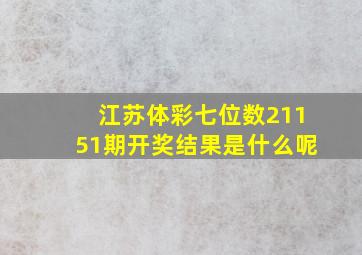 江苏体彩七位数21151期开奖结果是什么呢